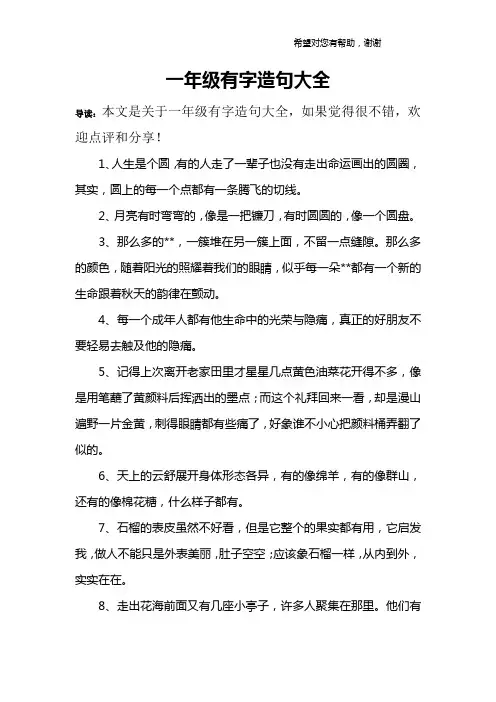 希望对您有帮助，谢谢

一年级有字造句大全

导读：本文是关于一年级有字造句大全，如果觉得很不错，欢迎点评和分享！

1、人生是个圆，有的人走了一辈子也没有走出命运画出的圆圈，其实，圆上的每一个点都有一条腾飞的切线。

2、月亮有时弯弯的，像是一把镰刀，有时圆圆的，像一个圆盘。

3、那么多的**，一簇堆在另一簇上面，不留一点缝隙。那么多的颜色，随着阳光的照耀着我们的眼睛，似乎每一朵**都有一个新的生命跟着秋天的韵律在颤动。

4、每一个成年人都有他生命中的光荣与隐痛，真正的好朋友不要轻易去触及他的隐痛。

5、记得上次离开老家田里才星星几点黄色油菜花开得不多，像是用笔蘸了黄颜料后挥洒出的墨点；而这个礼拜回来一看，却是漫山遍野一片金黄，刺得眼睛都有些痛了，好象谁不小心把颜料桶弄翻了似的。

6、天上的云舒展开身体形态各异，有的像绵羊，有的像群山，还有的像棉花糖，什么样子都有。

7、石榴的表皮虽然不好看，但是它整个的果实都有用，它启发我，做人不能只是外表美丽，肚子空空；应该象石榴一样，从内到外，实实在在。

8、走出花海前面又有几座小亭子，许多人聚集在那里。他们有